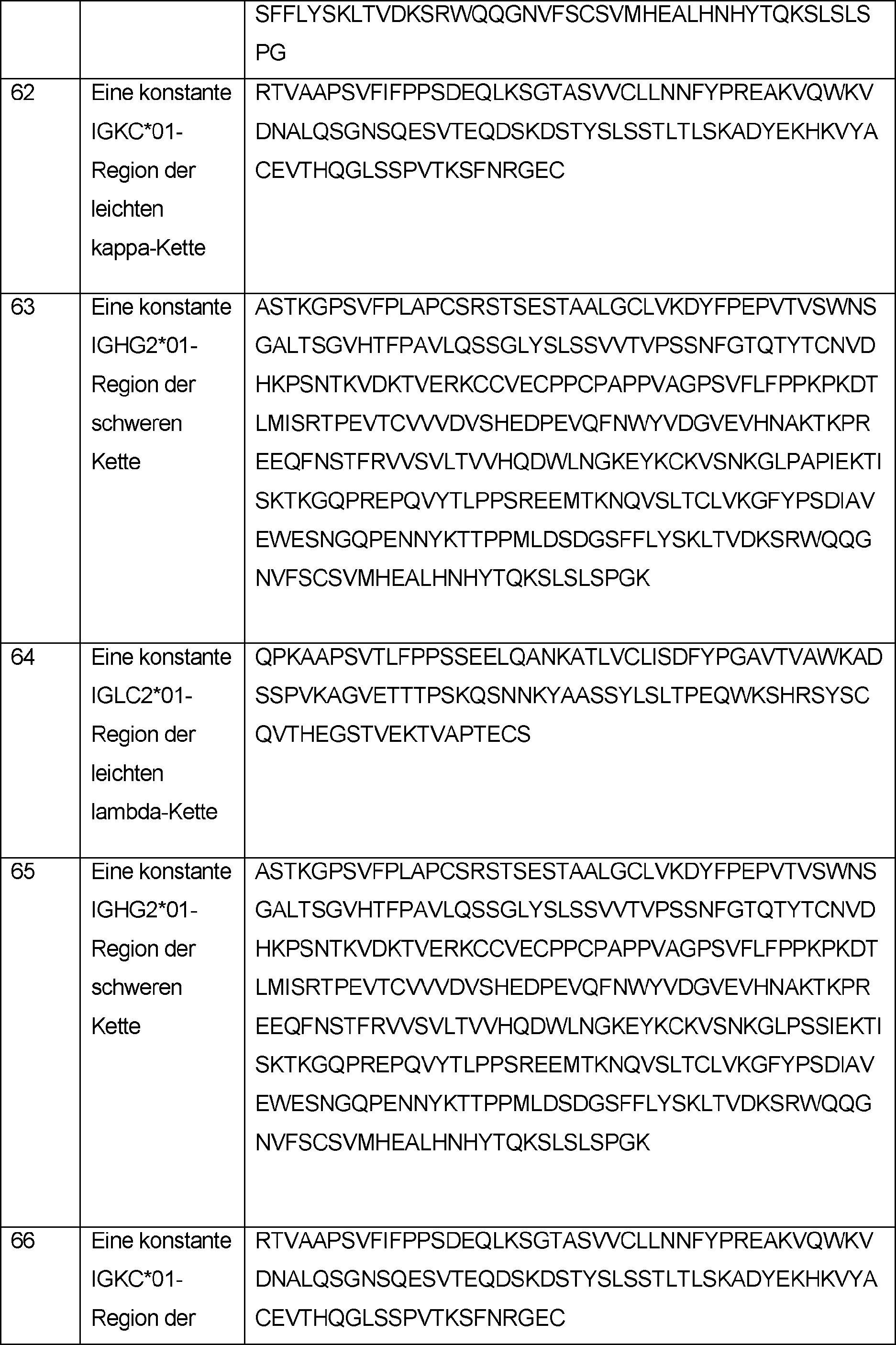 |  |  | SFFLYSKLTVDKSRWQQGNVFSCSVMHEALHNHYTQKSLSLSPG |
|---|---|---|
| 62 | Eine konstante IGKC*01-Region der leichten kappa-Kette | RTVAAPSVFIFPPSDEQLKSGTASVVCLLNNFYPREAKVQWKVDNALQSGNSQESVTEQDSKDSTYSLSSTLTLSKADYEKHKVYACEVTHQGLSSPVTKSFNRGEC |
| 63 | Eine konstante IGHG2*01-Region der schweren Kette | ASTKGPSVFPLAPCSRSTSESTAALGCLVKDYFPEPVTVSWNSGALTSGVHTFPAVLQSSGLYSLSSVVTVPSSNFGTQTYTCNVDHKPSNTKVDKTVERKCCVECPPCPAPPVAGPSVFLFPPKPKDTLMISRTPEVTCVVVDVSHEDPEVQFNWYVDGVEVHNAKTKPREEQFNSTFRVVSVLTVVHQDWLNGKEYKCKVSNKGLPAPIEKTISKTKGQPREPQVYTLPPSREEMTKNQVSLTCLVKGFYPSDIAVEWESNGQPENNYKTTPPMLDSDGSFFLYSKLTVDKSRWQQGNVFSCSVMHEALHNHYTQKSLSLSPGK |
| 64 | Eine konstante IGLC2*01-Region der leichten lambda-Kette | QPKAAPSVTLFPPSSEELQANKATLVCLISDFYPGAVTVAWKADSSPVKAGVETTTPSKQSNNKYAASSYLSLTPEQWKSHRSYSCQVTHEGSTVEKTVAPTECS |
| 65 | Eine konstante IGHG2*01-Region der schweren Kette | ASTKGPSVFPLAPCSRSTSESTAALGCLVKDYFPEPVTVSWNSGALTSGVHTFPAVLQSSGLYSLSSVVTVPSSNFGTQTYTCNVDHKPSNTKVDKTVERKCCVECPPCPAPPVAGPSVFLFPPKPKDTLMISRTPEVTCVVVDVSHEDPEVQFNWYVDGVEVHNAKTKPREEQFNSTFRVVSVLTVVHQDWLNGKEYKCKVSNKGLPSSIEKTISKTKGQPREPQVYTLPPSREEMTKNQVSLTCLVKGFYPSDIAVEWESNGQPENNYKTTPPMLDSDGSFFLYSKLTVDKSRWQQGNVFSCSVMHEALHNHYTQKSLSLSPGK |
| 66 | Eine konstante IGKC*01-Region der | RTVAAPSVFIFPPSDEQLKSGTASVVCLLNNFYPREAKVQWKVDNALQSGNSQESVTEQDSKDSTYSLSSTLTLSKADYEKHKVYACEVTHQGLSSPVTKSFNRGEC |